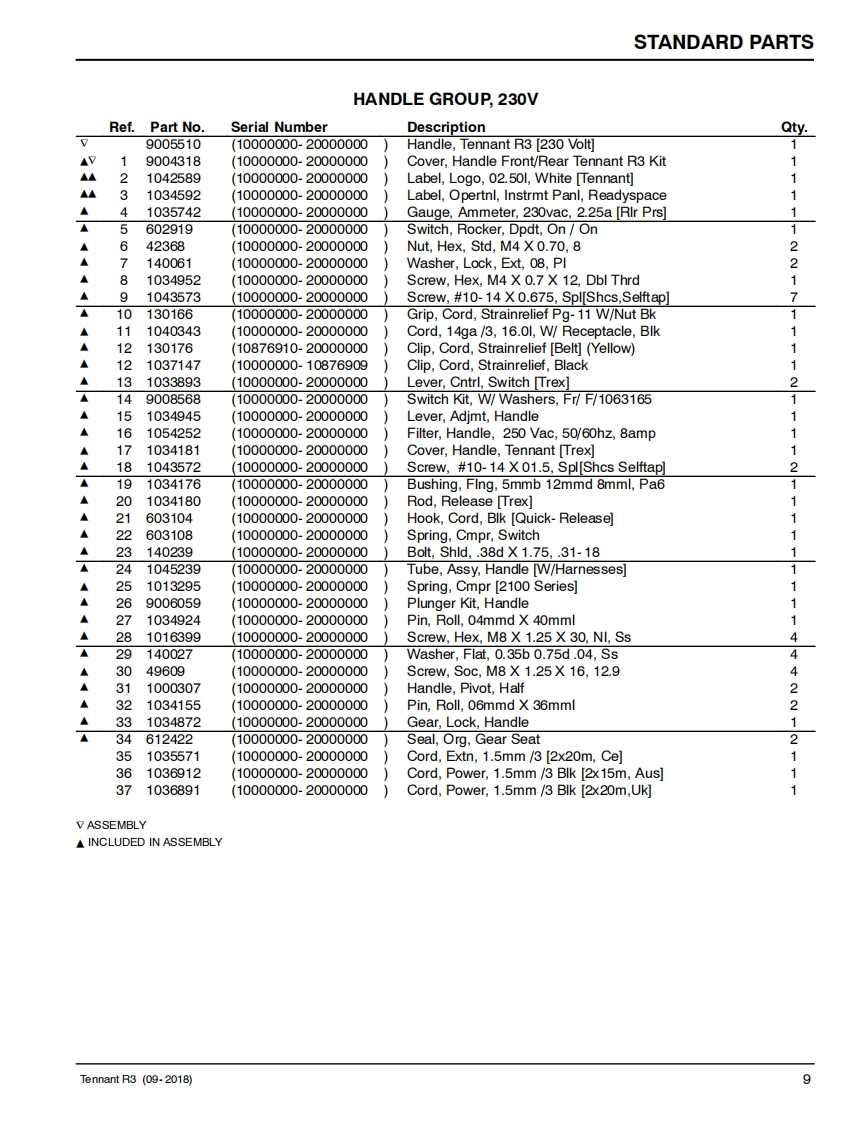 STANDARD PARTS

HANDLE GROUP, 230V

| | Ref. | Part No. | Serial Number | Description | Qty. |
|---|---|---|---|---|---|
| ∇ | | 9005510 | (10000000- 20000000 ) | Handle, Tennant R3 [230 Volt] | 1 |
| ▲∇ | 1 | 9004318 | (10000000- 20000000 ) | Cover, Handle Front/Rear Tennant R3 Kit | 1 |
| ▲▲ | 2 | 1042589 | (10000000- 20000000 ) | Label, Logo, 02.50l, White [Tennant] | 1 |
| ▲▲ | 3 | 1034592 | (10000000- 20000000 ) | Label, Opertnl, Instrmt Panl, Readyspace | 1 |
| ▲ | 4 | 1035742 | (10000000- 20000000 ) | Gauge, Ammeter, 230vac, 2.25a [Rlr Prs] | 1 |
| ▲ | 5 | 602919 | (10000000- 20000000 ) | Switch, Rocker, Dpdt, On / On | 1 |
| ▲ | 6 | 42368 | (10000000- 20000000 ) | Nut, Hex, Std, M4 X 0.70, 8 | 2 |
| ▲ | 7 | 140061 | (10000000- 20000000 ) | Washer, Lock, Ext, 08, Pl | 2 |
| ▲ | 8 | 1034952 | (10000000- 20000000 ) | Screw, Hex, M4 X 0.7 X 12, Dbl Thrd | 1 |
| ▲ | 9 | 1043573 | (10000000- 20000000 ) | Screw, #10- 14 X 0.675, Spl[Shcs,Selftap] | 7 |
| ▲ | 10 | 130166 | (10000000- 20000000 ) | Grip, Cord, Strainrelief Pg- 11 W/Nut Bk | 1 |
| ▲ | 11 | 1040343 | (10000000- 20000000 ) | Cord, 14ga /3, 16.0l, W/ Receptacle, Blk | 1 |
| ▲ | 12 | 130176 | (10876910- 20000000 ) | Clip, Cord, Strainrelief [Belt] (Yellow) | 1 |
| ▲ | 12 | 1037147 | (10000000- 10876909 ) | Clip, Cord, Strainrelief, Black | 1 |
| ▲ | 13 | 1033893 | (10000000- 20000000 ) | Lever, Cntrl, Switch [Trex] | 2 |
| ▲ | 14 | 9008568 | (10000000- 20000000 ) | Switch Kit, W/ Washers, Fr/ F/1063165 | 1 |
| ▲ | 15 | 1034945 | (10000000- 20000000 ) | Lever, Adjmt, Handle | 1 |
| ▲ | 16 | 1054252 | (10000000- 20000000 ) | Filter, Handle, 250 Vac, 50/60hz, 8amp | 1 |
| ▲ | 17 | 1034181 | (10000000- 20000000 ) | Cover, Handle, Tennant [Trex] | 1 |
| ▲ | 18 | 1043572 | (10000000- 20000000 ) | Screw, #10- 14 X 01.5, Spl[Shcs Selftap] | 2 |
| ▲ | 19 | 1034176 | (10000000- 20000000 ) | Bushing, Flng, 5mmb 12mmd 8mml, Pa6 | 1 |
| ▲ | 20 | 1034180 | (10000000- 20000000 ) | Rod, Release [Trex] | 1 |
| ▲ | 21 | 603104 | (10000000- 20000000 ) | Hook, Cord, Blk [Quick- Release] | 1 |
| ▲ | 22 | 603108 | (10000000- 20000000 ) | Spring, Cmpr, Switch | 1 |
| ▲ | 23 | 140239 | (10000000- 20000000 ) | Bolt, Shld, .38d X 1.75, .31- 18 | 1 |
| ▲ | 24 | 1045239 | (10000000- 20000000 ) | Tube, Assy, Handle [W/Harnesses] | 1 |
| ▲ | 25 | 1013295 | (10000000- 20000000 ) | Spring, Cmpr [2100 Series] | 1 |
| ▲ | 26 | 9006059 | (10000000- 20000000 ) | Plunger Kit, Handle | 1 |
| ▲ | 27 | 1034924 | (10000000- 20000000 ) | Pin, Roll, 04mmd X 40mml | 1 |
| ▲ | 28 | 1016399 | (10000000- 20000000 ) | Screw, Hex, M8 X 1.25 X 30, Nl, Ss | 4 |
| ▲ | 29 | 140027 | (10000000- 20000000 ) | Washer, Flat, 0.35b 0.75d .04, Ss | 4 |
| ▲ | 30 | 49609 | (10000000- 20000000 ) | Screw, Soc, M8 X 1.25 X 16, 12.9 | 4 |
| ▲ | 31 | 1000307 | (10000000- 20000000 ) | Handle, Pivot, Half | 2 |
| ▲ | 32 | 1034155 | (10000000- 20000000 ) | Pin, Roll, 06mmd X 36mml | 2 |
| ▲ | 33 | 1034872 | (10000000- 20000000 ) | Gear, Lock, Handle | 1 |
| ▲ | 34 | 612422 | (10000000- 20000000 ) | Seal, Org, Gear Seat | 2 |
| | 35 | 1035571 | (10000000- 20000000 ) | Cord, Extn, 1.5mm /3 [2x20m, Ce] | 1 |
| | 36 | 1036912 | (10000000- 20000000 ) | Cord, Power, 1.5mm /3 Blk [2x15m, Aus] | 1 |
| | 37 | 1036891 | (10000000- 20000000 ) | Cord, Power, 1.5mm /3 Blk [2x20m,Uk] | 1 |

∇ ASSEMBLY
▲ INCLUDED IN ASSEMBLY

Tennant R3 (09- 2018)
9